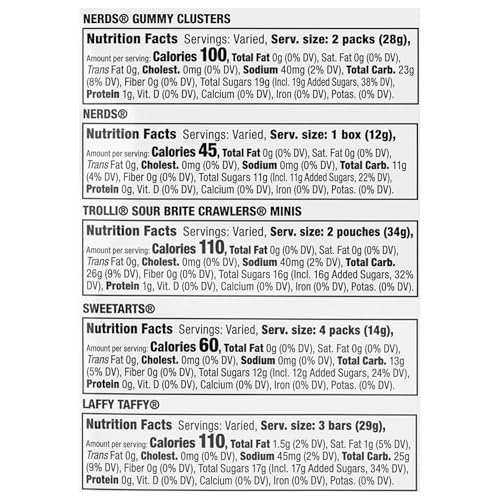 NERDS® GUMMY CLUSTERS

Nutrition Facts Servings: Varied, Serv. size: 2 packs (28g), Amount per serving: Calories 100, Total Fat 0g (0% DV), Sat. Fat 0g (0% DV), Trans Fat 0g, Cholest. 0mg (0% DV), Sodium 40mg (2% DV), Total Carb. 23g (8% DV), Fiber 0g (0% DV), Total Sugars 19g (Incl. 19g Added Sugars, 38% DV), Protein 1g, Vit. D (0% DV), Calcium (0% DV), Iron (0% DV), Potas. (0% DV).

NERDS®

Nutrition Facts Servings: Varied, Serv. size: 1 box (12g), Amount per serving: Calories 45, Total Fat 0g (0% DV), Sat. Fat 0g (0% DV), Trans Fat 0g, Cholest. 0mg (0% DV), Sodium 0mg (0% DV), Total Carb. 11g (4% DV), Fiber 0g (0% DV), Total Sugars 11g (Incl. 11g Added Sugars, 22% DV), Protein 0g, Vit. D (0% DV), Calcium (0% DV), Iron (0% DV), Potas. (0% DV).

TROLLI® SOUR BRITE CRAWLERS® MINIS

Nutrition Facts Servings: Varied, Serv. size: 2 pouches (34g), Amount per serving: Calories 110, Total Fat 0g (0% DV), Sat. Fat 0g (0% DV), Trans Fat 0g, Cholest. 0mg (0% DV), Sodium 40mg (2% DV), Total Carb. 26g (9% DV), Fiber 0g (0% DV), Total Sugars 16g (Incl. 16g Added Sugars, 32% DV), Protein 1g, Vit. D (0% DV), Calcium (0% DV), Iron (0% DV), Potas. (0% DV).

SWEETARTS®

Nutrition Facts Servings: Varied, Serv. size: 4 packs (14g), Amount per serving: Calories 60, Total Fat 0g (0% DV), Sat. Fat 0g (0% DV), Trans Fat 0g, Cholest. 0mg (0% DV), Sodium 0mg (0% DV), Total Carb. 13g (5% DV), Fiber 0g (0% DV), Total Sugars 12g (Incl. 12g Added Sugars, 24% DV), Protein 0g, Vit. D (0% DV), Calcium (0% DV), Iron (0% DV), Potas. (0% DV).

LAFFY TAFFY®

Nutrition Facts Servings: Varied, Serv. size: 3 bars (29g), Amount per serving: Calories 110, Total Fat 1.5g (2% DV), Sat. Fat 1g (5% DV), Trans Fat 0g, Cholest. 0mg (0% DV), Sodium 45mg (2% DV), Total Carb. 25g (9% DV), Fiber 0g (0% DV), Total Sugars 17g (Incl. 17g Added Sugars, 34% DV), Protein 0g, Vit. D (0% DV), Calcium (0% DV), Iron (0% DV), Potas. (0% DV).